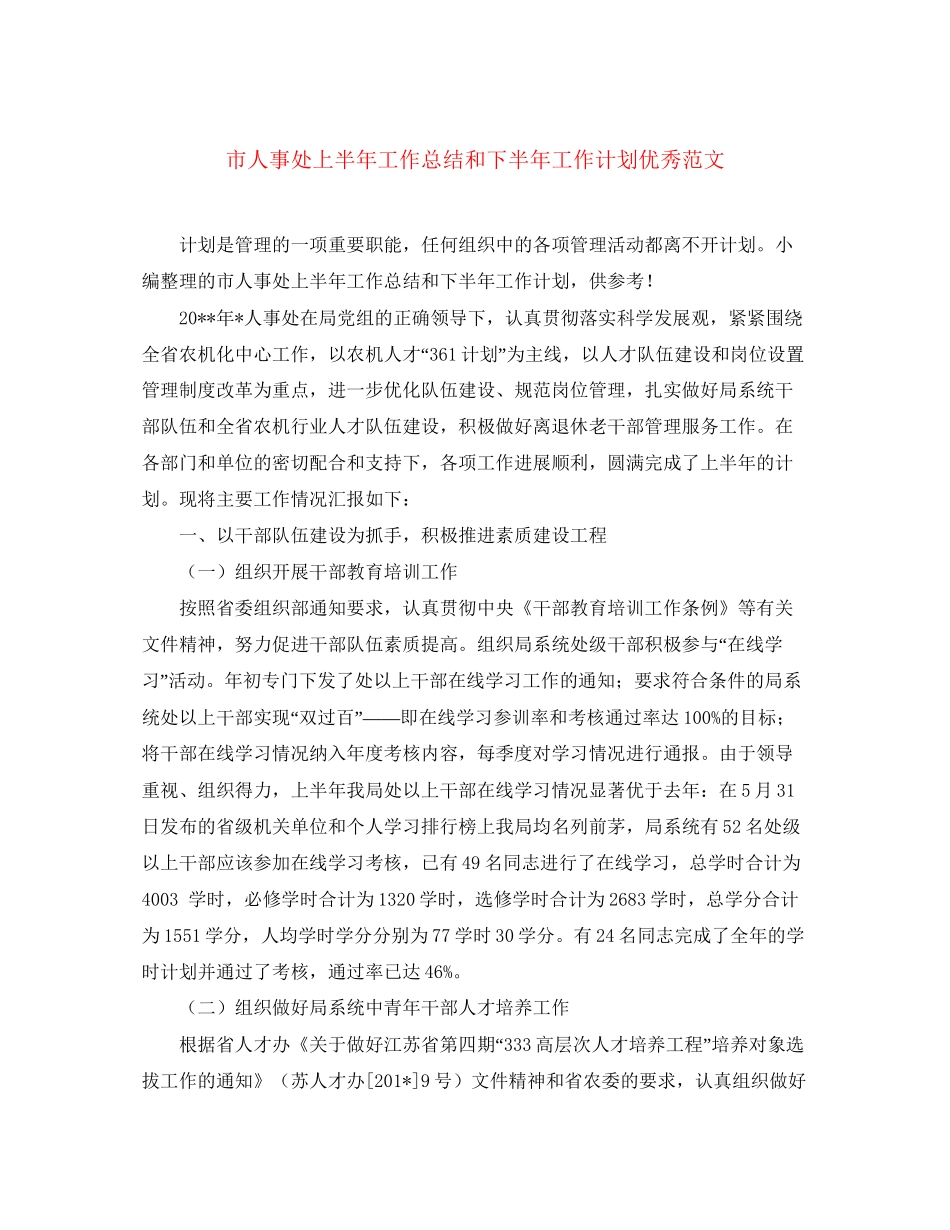 市人事处上半年工作总结和下半年工作计划优秀范文

计划是管理的一项重要职能，任何组织中的各项管理活动都离不开计划。小编整理的市人事处上半年工作总结和下半年工作计划，供参考！

20**年*人事处在局党组的正确领导下，认真贯彻落实科学发展观，紧紧围绕全省农机化中心工作，以农机人才“361计划”为主线，以人才队伍建设和岗位设置管理制度改革为重点，进一步优化队伍建设、规范岗位管理，扎实做好局系统干部队伍和全省农机行业人才队伍建设，积极做好离退休老干部管理服务工作。在各部门和单位的密切配合和支持下，各项工作进展顺利，圆满完成了上半年的计划。现将主要工作情况汇报如下：

一、以干部队伍建设为抓手，积极推进素质建设工程

（一）组织开展干部教育培训工作

按照省委组织部通知要求，认真贯彻中央《干部教育培训工作条例》等有关文件精神，努力促进干部队伍素质提高。组织局系统处级干部积极参与“在线学习”活动。年初专门下发了处以上干部在线学习工作的通知；要求符合条件的局系统处以上干部实现“双过百”——即在线学习参训率和考核通过率达100%的目标；将干部在线学习情况纳入年度考核内容，每季度对学习情况进行通报。由于领导重视、组织得力，上半年我局处以上干部在线学习情况显著优于去年：在5月31日发布的省级机关单位和个人学习排行榜上我局均名列前茅，局系统有52名处级以上干部应该参加在线学习考核，已有49名同志进行了在线学习，总学时合计为4003 学时，必修学时合计为1320学时，选修学时合计为2683学时，总学分合计为1551学分，人均学时学分分别为77学时30学分。有24名同志完成了全年的学时计划并通过了考核，通过率已达46%。

（二）组织做好局系统中青年干部人才培养工作

根据省人才办《关于做好江苏省第四期“333高层次人才培养工程”培养对象选拔工作的通知》（苏人才办[201*]9号）文件精神和省农委的要求，认真组织做好